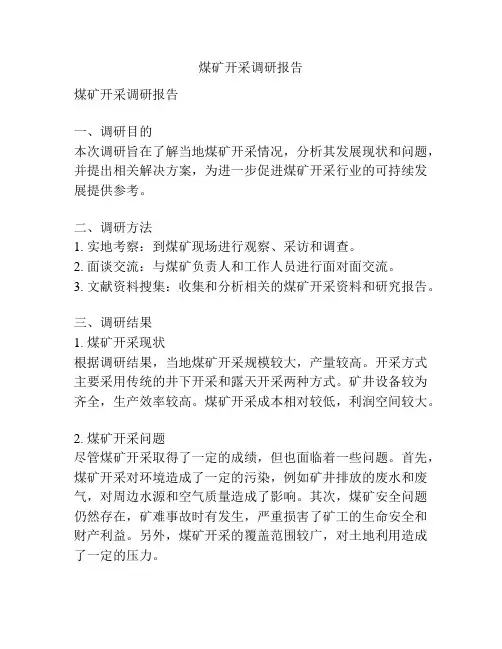 煤矿开采调研报告

煤矿开采调研报告

一、调研目的
本次调研旨在了解当地煤矿开采情况，分析其发展现状和问题，并提出相关解决方案，为进一步促进煤矿开采行业的可持续发展提供参考。

二、调研方法
1. 实地考察：到煤矿现场进行观察、采访和调查。
2. 面谈交流：与煤矿负责人和工作人员进行面对面交流。
3. 文献资料搜集：收集和分析相关的煤矿开采资料和研究报告。

三、调研结果
1. 煤矿开采现状
根据调研结果，当地煤矿开采规模较大，产量较高。开采方式主要采用传统的井下开采和露天开采两种方式。矿井设备较为齐全，生产效率较高。煤矿开采成本相对较低，利润空间较大。

2. 煤矿开采问题
尽管煤矿开采取得了一定的成绩，但也面临着一些问题。首先，煤矿开采对环境造成了一定的污染，例如矿井排放的废水和废气，对周边水源和空气质量造成了影响。其次，煤矿安全问题仍然存在，矿难事故时有发生，严重损害了矿工的生命安全和财产利益。另外，煤矿开采的覆盖范围较广，对土地利用造成了一定的压力。